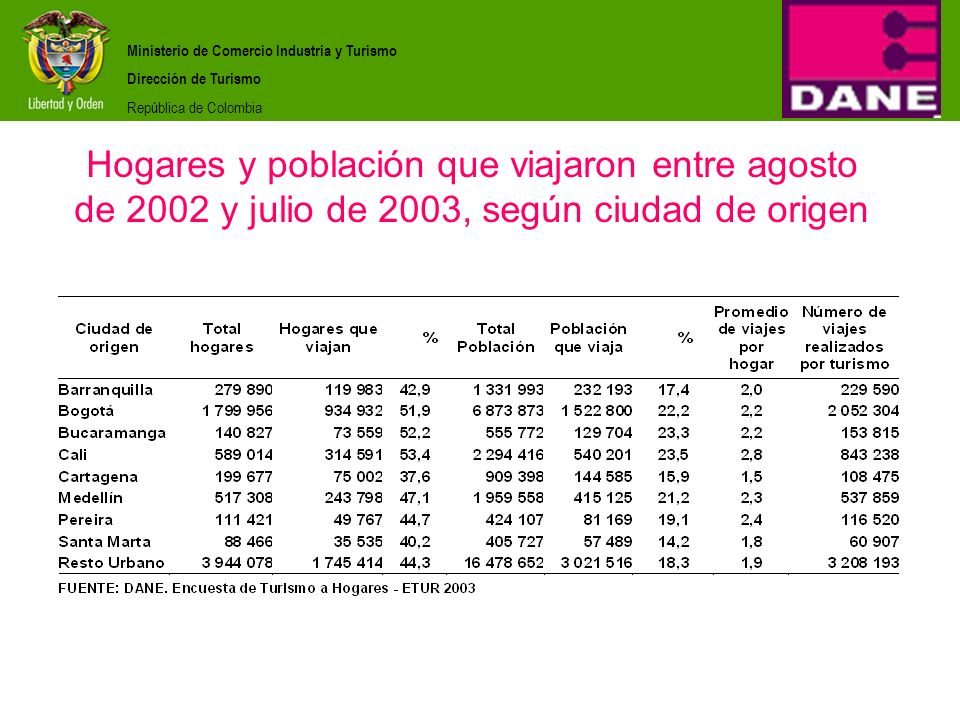 Libertad y Orden

Ministerio de Comercio Industria y Turismo

Dirección de Turismo

República de Colombia

DANE

Hogares y población que viajaron entre agosto de 2002 y julio de 2003, según ciudad de origen

| Ciudad de origen | Total hogares | Hogares que viajan | % | Total Población | Población que viaja | % | Promedio de viajes por hogar | Número de viajes realizados por turismo |
|---|---|---|---|---|---|---|---|---|
| Barranquilla | 279 890 | 119 983 | 42,9 | 1 331 993 | 232 193 | 17,4 | 2,0 | 229 590 |
| Bogotá | 1 799 956 | 934 932 | 51,9 | 6 873 873 | 1 522 800 | 22,2 | 2,2 | 2 052 304 |
| Bucaramanga | 140 827 | 73 559 | 52,2 | 555 772 | 129 704 | 23,3 | 2,2 | 153 815 |
| Cali | 589 014 | 314 591 | 53,4 | 2 294 416 | 540 201 | 23,5 | 2,8 | 843 238 |
| Cartagena | 199 677 | 75 002 | 37,6 | 909 398 | 144 585 | 15,9 | 1,5 | 108 475 |
| Medellín | 517 308 | 243 798 | 47,1 | 1 959 558 | 415 125 | 21,2 | 2,3 | 537 859 |
| Pereira | 111 421 | 49 767 | 44,7 | 424 107 | 81 169 | 19,1 | 2,4 | 116 520 |
| Santa Marta | 88 466 | 35 535 | 40,2 | 405 727 | 57 489 | 14,2 | 1,8 | 60 907 |
| Resto Urbano | 3 944 078 | 1 745 414 | 44,3 | 16 478 652 | 3 021 516 | 18,3 | 1,9 | 3 208 193 |

FUENTE: DANE. Encuesta de Turismo a Hogares - ETUR 2003